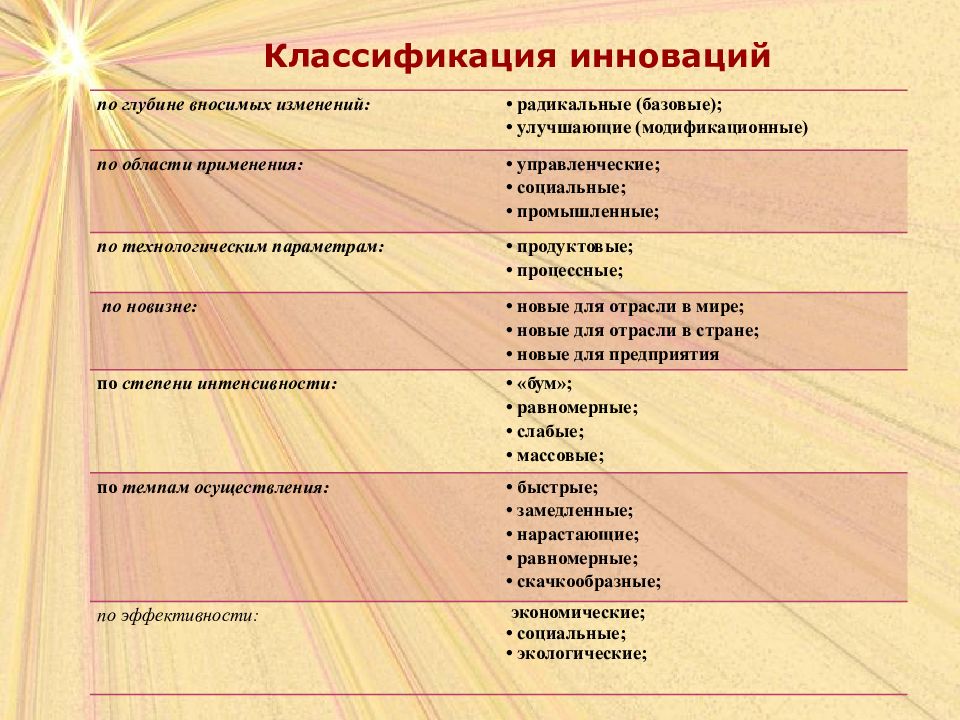 Классификация инноваций

| | |
|---|---|
| по глубине вносимых изменений: | • радикальные (базовые); • улучшающие (модификационные) |
| по области применения: | • управленческие; • социальные; • промышленные; |
| по технологическим параметрам: | • продуктовые; • процессные; |
| по новизне: | • новые для отрасли в мире; • новые для отрасли в стране; • новые для предприятия |
| по степени интенсивности: | • «бум»; • равномерные; • слабые; • массовые; |
| по темпам осуществления: | • быстрые; • замедленные; • нарастающие; • равномерные; • скачкообразные; |
| по эффективности: | экономические; • социальные; • экологические; |